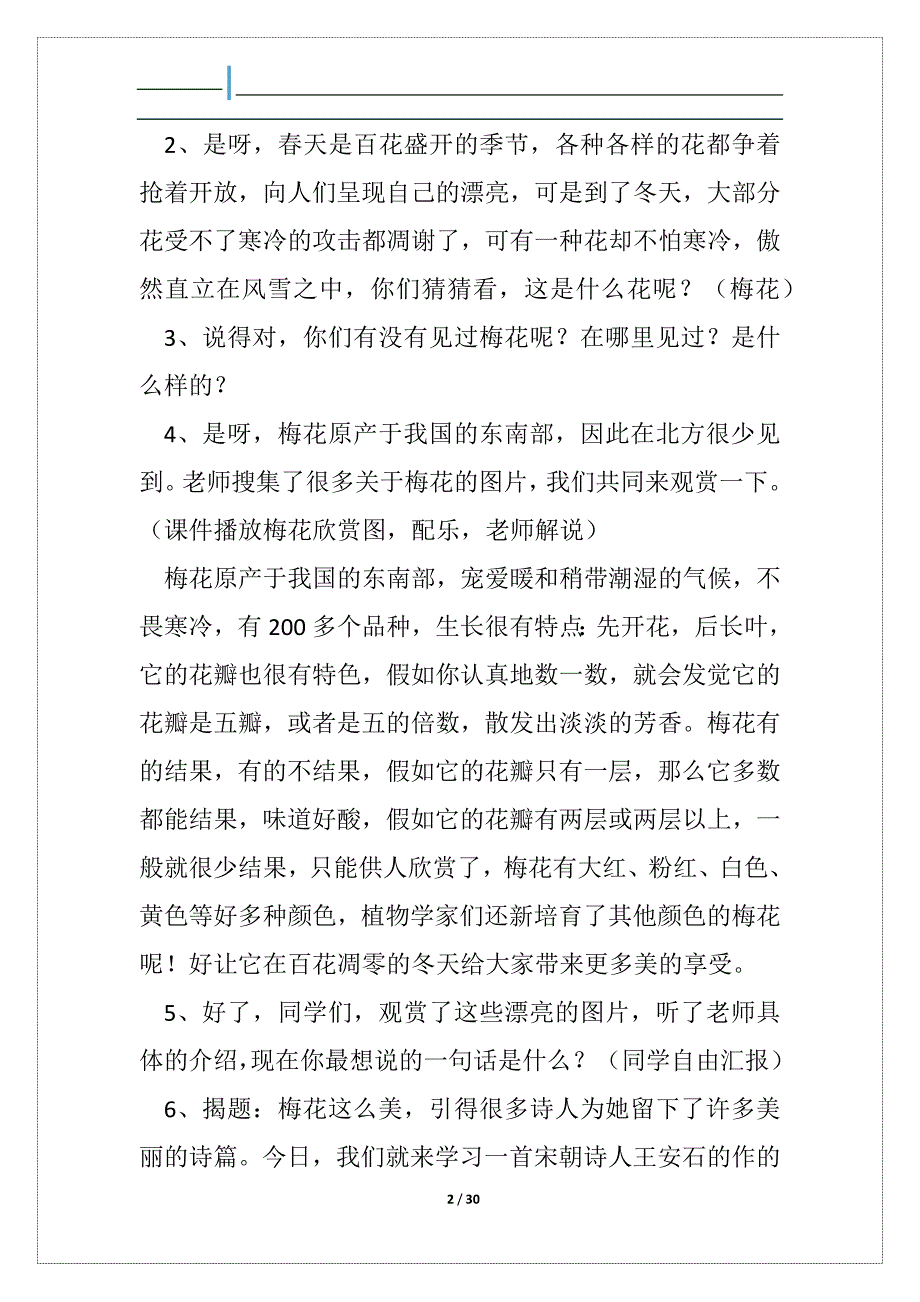 2、是呀，春天是百花盛开的季节，各种各样的花都争着抢着开放，向人们呈现自己的漂亮，可是到了冬天，大部分花受不了寒冷的攻击都凋谢了，可有一种花却不怕寒冷，傲然直立在风雪之中，你们猜猜看，这是什么花呢？（梅花）

3、说得对，你们有没有见过梅花呢？在哪里见过？是什么样的？

4、是呀，梅花原产于我国的东南部，因此在北方很少见到。老师搜集了很多关于梅花的图片，我们共同来观赏一下。（课件播放梅花欣赏图，配乐，老师解说）

梅花原产于我国的东南部，宠爱暖和稍带潮湿的气候，不畏寒冷，有 200 多个品种，生长很有特点：先开花，后长叶，它的花瓣也很有特色，假如你认真地数一数，就会发觉它的花瓣是五瓣，或者是五的倍数，散发出淡淡的芳香。梅花有的结果，有的不结果，假如它的花瓣只有一层，那么它多数都能结果，味道好酸，假如它的花瓣有两层或两层以上，一般就很少结果，只能供人欣赏了，梅花有大红、粉红、白色、黄色等好多种颜色，植物学家们还新培育了其他颜色的梅花呢！好让它在百花凋零的冬天给大家带来更多美的享受。

5、好了，同学们，观赏了这些漂亮的图片，听了老师具体的介绍，现在你最想说的一句话是什么？（同学自由汇报）

6、揭题：梅花这么美，引得很多诗人为她留下了许多美丽的诗篇。今日，我们就来学习一首宋朝诗人王安石的作的

2 / 30